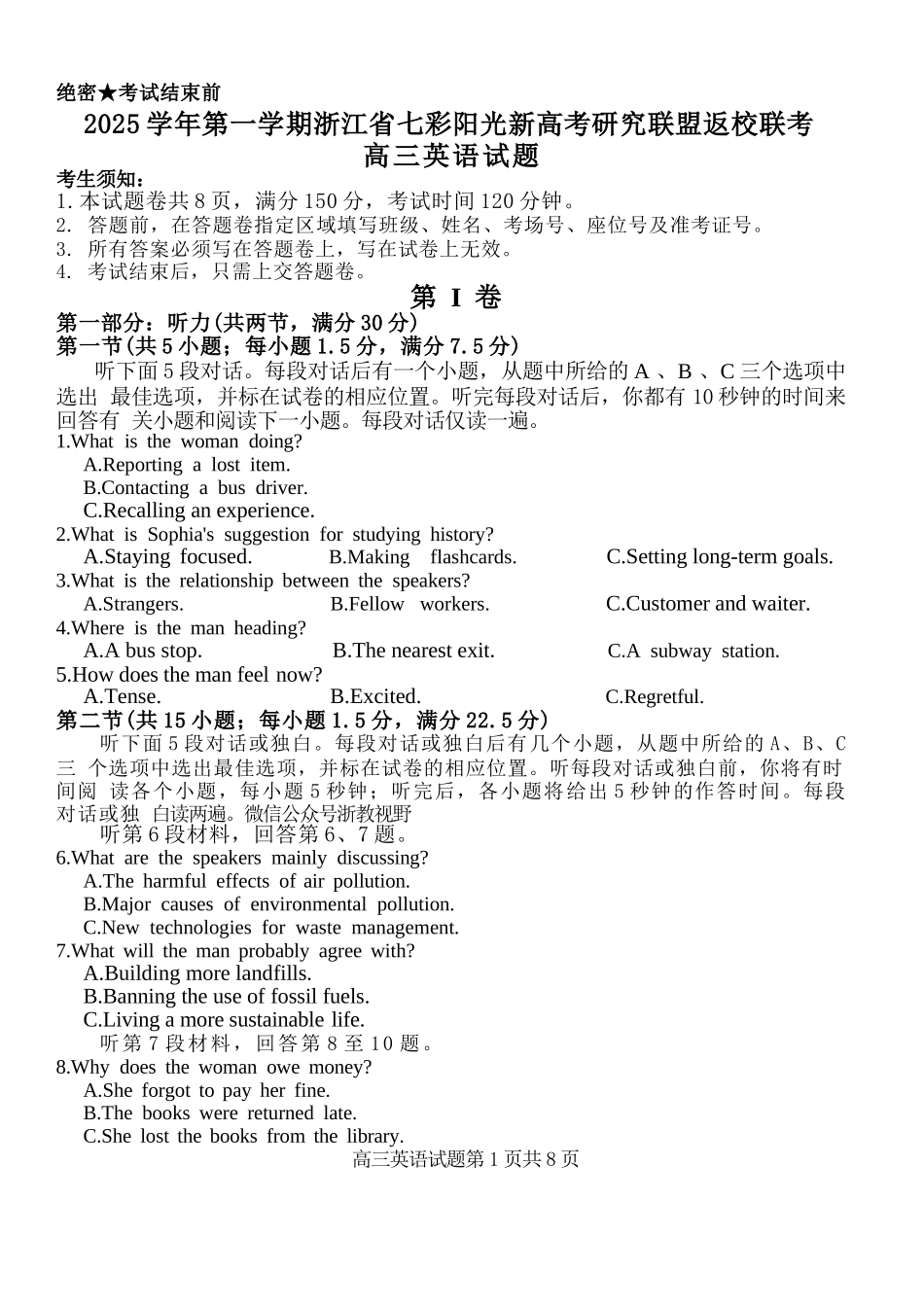 绝密★考试结束前

2025 学年第一学期浙江省七彩阳光新高考研究联盟返校联考
高三英语试题

考生须知：
1. 本试题卷共 8 页，满分 150 分，考试时间 120 分钟。
2. 答题前，在答题卷指定区域填写班级、姓名、考场号、座位号及准考证号。
3. 所有答案必须写在答题卷上，写在试卷上无效。
4. 考试结束后，只需上交答题卷。

第 I 卷

第一部分：听力(共两节，满分 30 分)
第一节(共 5 小题；每小题 1.5 分，满分 7.5 分)
听下面 5 段对话。每段对话后有一个小题，从题中所给的 A 、B 、C 三个选项中选出 最佳选项，并标在试卷的相应位置。听完每段对话后，你都有 10 秒钟的时间来回答有 关小题和阅读下一小题。每段对话仅读一遍。

1.What is the woman doing?
A.Reporting a lost item.
B.Contacting a bus driver.
C.Recalling an experience.
2.What is Sophia's suggestion for studying history?
A.Staying focused. B.Making flashcards. C.Setting long-term goals.
3.What is the relationship between the speakers?
A.Strangers. B.Fellow workers. C.Customer and waiter.
4.Where is the man heading?
A.A bus stop. B.The nearest exit. C.A subway station.
5.How does the man feel now?
A.Tense. B.Excited. C.Regretful.

第二节(共 15 小题；每小题 1.5 分，满分 22.5 分)
听下面 5 段对话或独白。每段对话或独白后有几个小题，从题中所给的 A、B、C 三 个选项中选出最佳选项，并标在试卷的相应位置。听每段对话或独白前，你将有时间阅 读各个小题，每小题 5 秒钟；听完后，各小题将给出 5 秒钟的作答时间。每段对话或独 白读两遍。微信公众号浙教视野

听第 6 段材料，回答第 6、7 题。
6.What are the speakers mainly discussing?
A.The harmful effects of air pollution.
B.Major causes of environmental pollution.
C.New technologies for waste management.
7.What will the man probably agree with?
A.Building more landfills.
B.Banning the use of fossil fuels.
C.Living a more sustainable life.
听第 7 段材料，回答第 8 至 10 题。
8.Why does the woman owe money?
A.She forgot to pay her fine.
B.The books were returned late.
C.She lost the books from the library.

高三英语试题第 1 页共 8 页